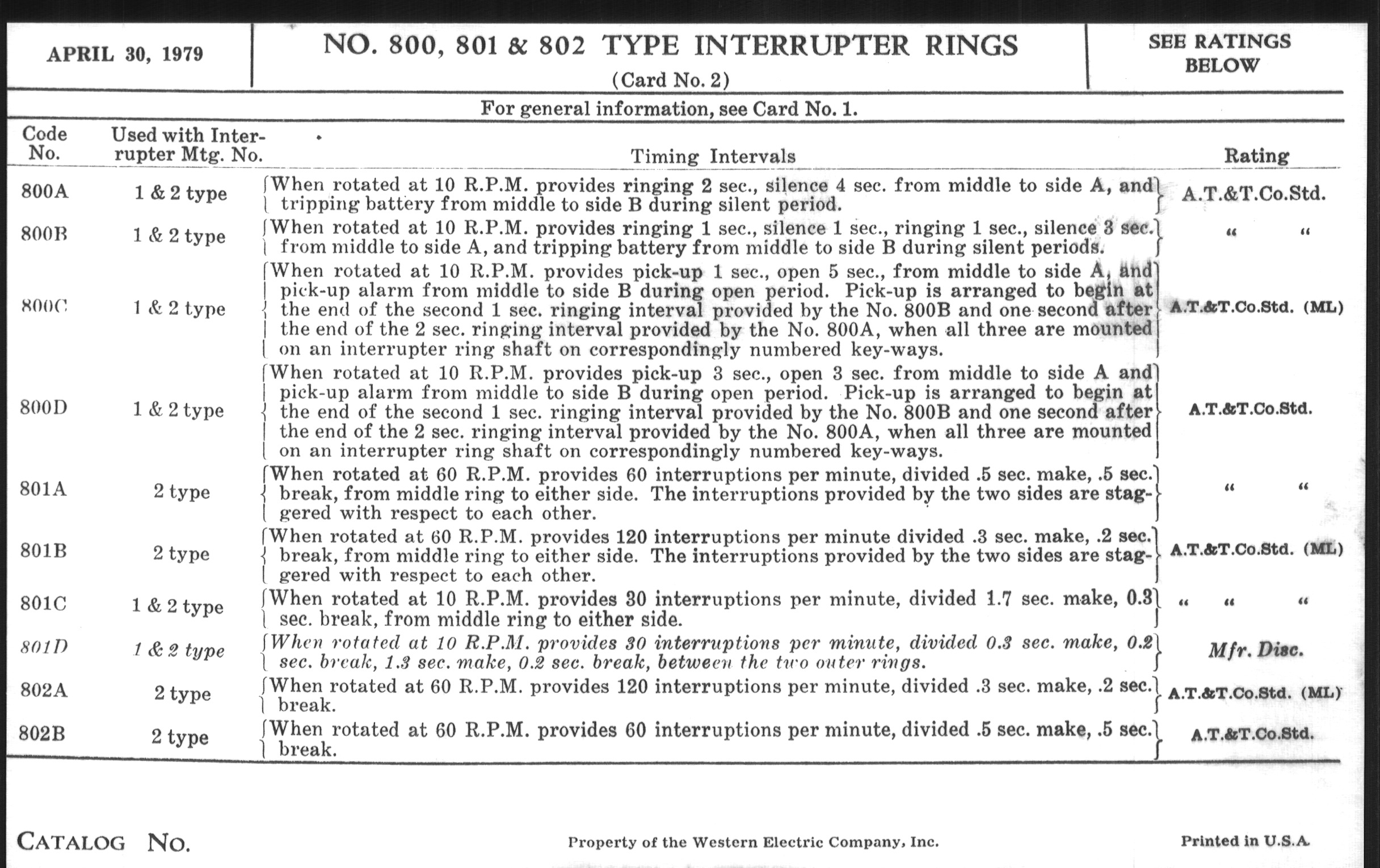 APRIL 30, 1979

NO. 800, 801 & 802 TYPE INTERRUPTER RINGS
(Card No. 2)

SEE RATINGS BELOW

For general information, see Card No. 1.

| Code No. | Used with Interrupter Mtg. No. | Timing Intervals | Rating |
|---|---|---|---|
| 800A | 1 & 2 type | When rotated at 10 R.P.M. provides ringing 2 sec., silence 4 sec. from middle to side A, and tripping battery from middle to side B during silent period. | A.T.&T.Co.Std. |
| 800B | 1 & 2 type | When rotated at 10 R.P.M. provides ringing 1 sec., silence 1 sec., ringing 1 sec., silence 3 sec. from middle to side A, and tripping battery from middle to side B during silent periods. | " " |
| 800C | 1 & 2 type | When rotated at 10 R.P.M. provides pick-up 1 sec., open 5 sec., from middle to side A, and pick-up alarm from middle to side B during open period. Pick-up is arranged to begin at the end of the second 1 sec. ringing interval provided by the No. 800B and one second after the end of the 2 sec. ringing interval provided by the No. 800A, when all three are mounted on an interrupter ring shaft on correspondingly numbered key-ways. | A.T.&T.Co.Std. (ML) |
| 800D | 1 & 2 type | When rotated at 10 R.P.M. provides pick-up 3 sec., open 3 sec. from middle to side A and pick-up alarm from middle to side B during open period. Pick-up is arranged to begin at the end of the second 1 sec. ringing interval provided by the No. 800B and one second after the end of the 2 sec. ringing interval provided by the No. 800A, when all three are mounted on an interrupter ring shaft on correspondingly numbered key-ways. | A.T.&T.Co.Std. |
| 801A | 2 type | When rotated at 60 R.P.M. provides 60 interruptions per minute, divided .5 sec. make, .5 sec. break, from middle ring to either side. The interruptions provided by the two sides are staggered with respect to each other. | " " |
| 801B | 2 type | When rotated at 60 R.P.M. provides 120 interruptions per minute divided .3 sec. make, .2 sec. break, from middle ring to either side. The interruptions provided by the two sides are staggered with respect to each other. | A.T.&T.Co.Std. (ML) |
| 801C | 1 & 2 type | When rotated at 10 R.P.M. provides 30 interruptions per minute, divided 1.7 sec. make, 0.3 sec. break, from middle ring to either side. | " " " |
| 801D | 1 & 2 type | When rotated at 10 R.P.M. provides 30 interruptions per minute, divided 0.3 sec. make, 0.2 sec. break, 1.3 sec. make, 0.2 sec. break, between the two outer rings. | Mfr. Disc. |
| 802A | 2 type | When rotated at 60 R.P.M. provides 120 interruptions per minute, divided .3 sec. make, .2 sec. break. | A.T.&T.Co.Std. (ML) |
| 802B | 2 type | When rotated at 60 R.P.M. provides 60 interruptions per minute, divided .5 sec. make, .5 sec. break. | A.T.&T.Co.Std. |

CATALOG NO.

Property of the Western Electric Company, Inc.

Printed in U.S.A.